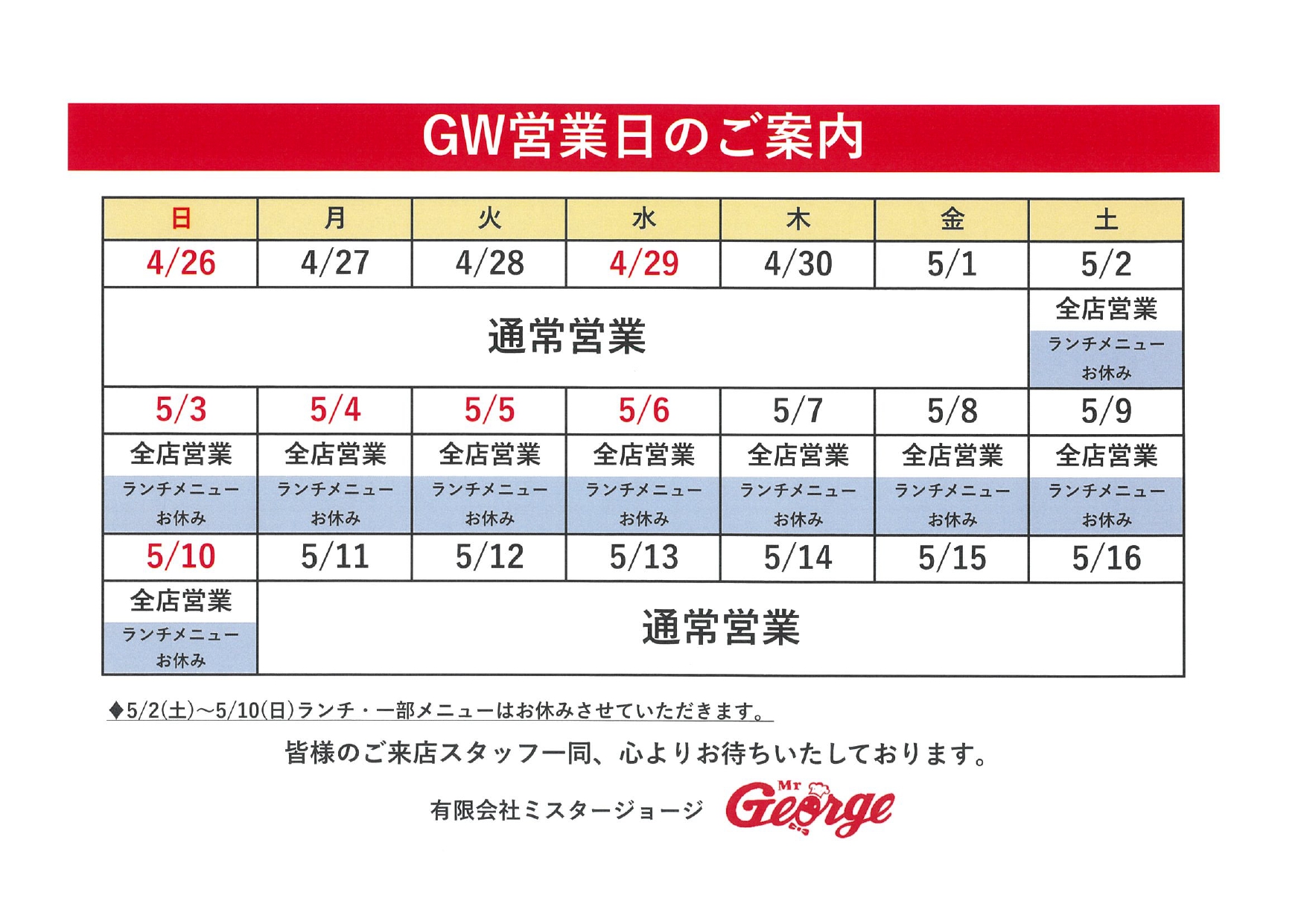 GW営業日のご案内

| 日 | 月 | 火 | 水 | 木 | 金 | 土 |
|---|---|---|---|---|---|---|
| 4/26 | 4/27 | 4/28 | 4/29 | 4/30 | 5/1 | 5/2 |
| 通常営業 | | | | | | 全店営業 ランチメニューお休み |
| 5/3 | 5/4 | 5/5 | 5/6 | 5/7 | 5/8 | 5/9 |
| 全店営業 ランチメニューお休み | 全店営業 ランチメニューお休み | 全店営業 ランチメニューお休み | 全店営業 ランチメニューお休み | 全店営業 ランチメニューお休み | 全店営業 ランチメニューお休み | 全店営業 ランチメニューお休み |
| 5/10 | 5/11 | 5/12 | 5/13 | 5/14 | 5/15 | 5/16 |
| 全店営業 ランチメニューお休み | 通常営業 | | | | | |

◆5/2(土)~5/10(日)ランチ・一部メニューはお休みさせていただきます。

皆様のご来店スタッフ一同、心よりお待ちいたしております。

有限会社ミスタージョージ Mr George